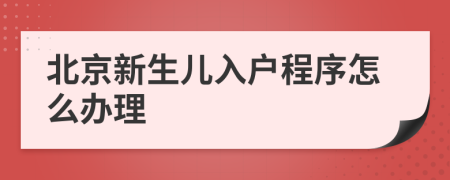 北京新生儿入户程序怎么办理